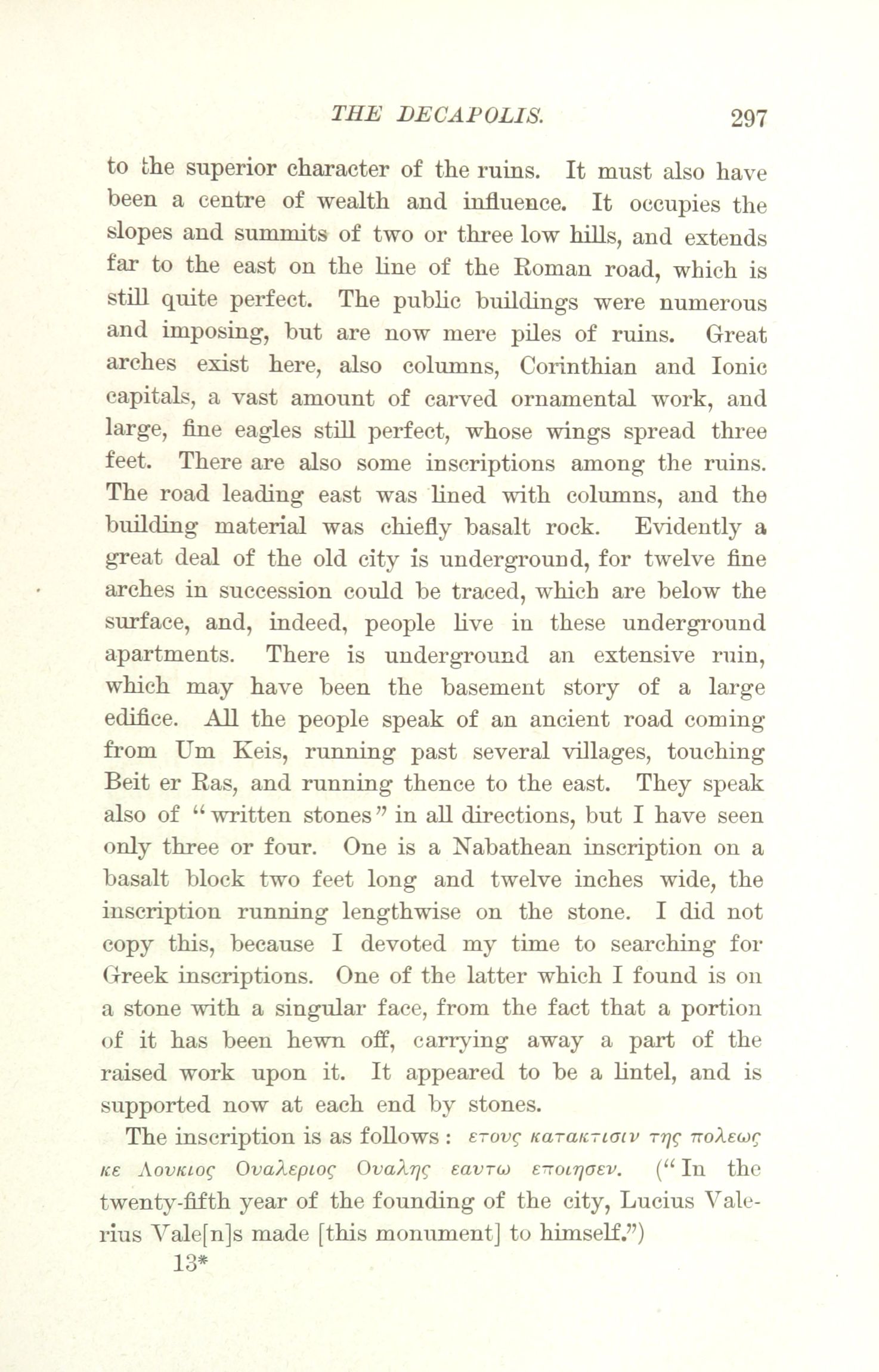 THE DECAPOLIS. 297

to the superior character of the ruins. It must also have been a centre of wealth and influence. It occupies the slopes and summits of two or three low hills, and extends far to the east on the line of the Roman road, which is still quite perfect. The public buildings were numerous and imposing, but are now mere piles of ruins. Great arches exist here, also columns, Corinthian and Ionic capitals, a vast amount of carved ornamental work, and large, fine eagles still perfect, whose wings spread three feet. There are also some inscriptions among the ruins. The road leading east was lined with columns, and the building material was chiefly basalt rock. Evidently a great deal of the old city is underground, for twelve fine arches in succession could be traced, which are below the surface, and, indeed, people live in these underground apartments. There is underground an extensive ruin, which may have been the basement story of a large edifice. All the people speak of an ancient road coming from Um Keis, running past several villages, touching Beit er Ras, and running thence to the east. They speak also of "written stones" in all directions, but I have seen only three or four. One is a Nabathean inscription on a basalt block two feet long and twelve inches wide, the inscription running lengthwise on the stone. I did not copy this, because I devoted my time to searching for Greek inscriptions. One of the latter which I found is on a stone with a singular face, from the fact that a portion of it has been hewn off, carrying away a part of the raised work upon it. It appeared to be a lintel, and is supported now at each end by stones.

The inscription is as follows: ετους κατακτισιν της πολεως κε Λουκιος Ουαλεριος Ουαλης εαυτω εποιησεν. ("In the twenty-fifth year of the founding of the city, Lucius Valerius Vale[n]s made [this monument] to himself.")

13*